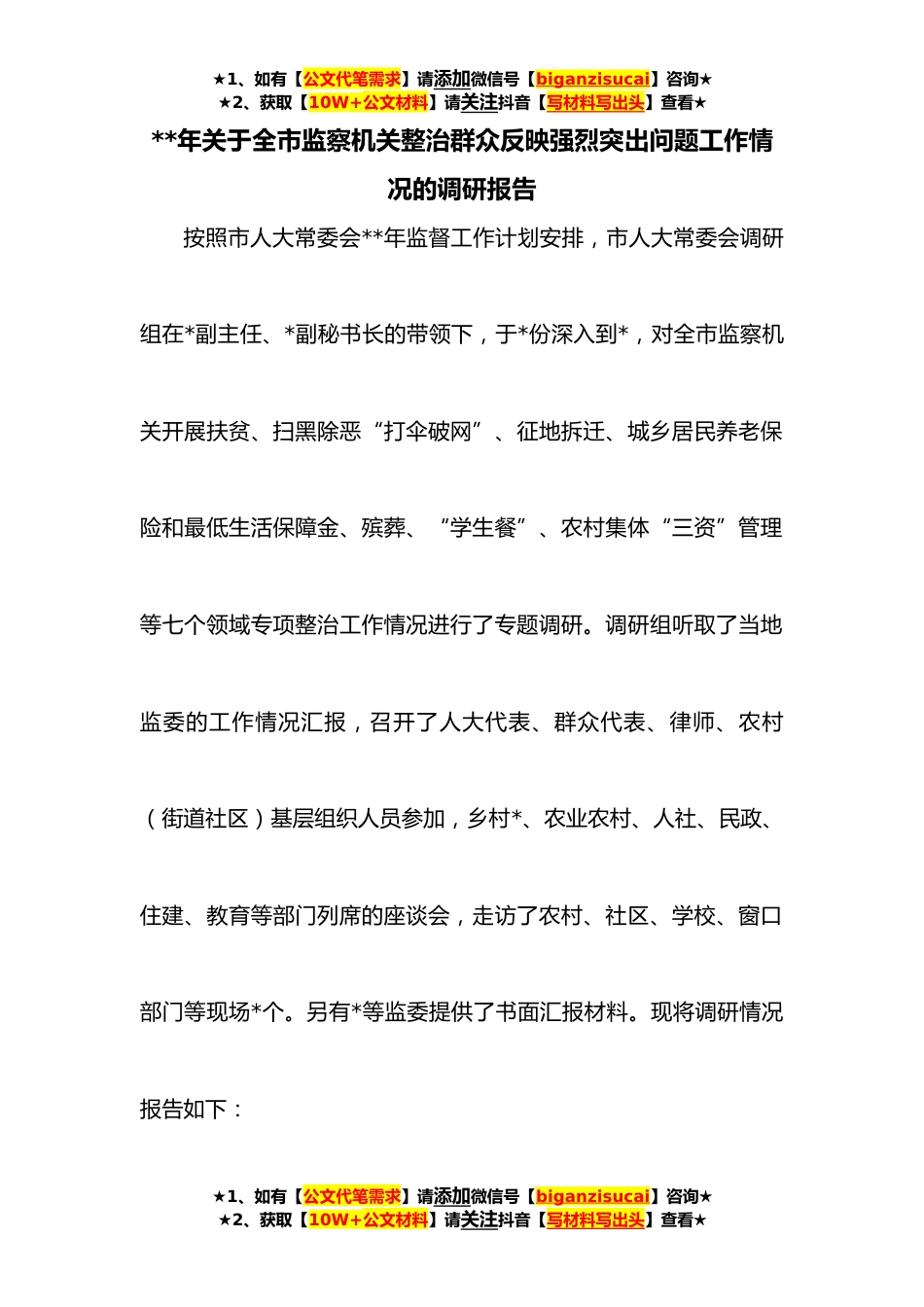 ★1、如有【公文代笔需求】请添加微信号【biganzisucai】咨询★
★2、获取【10W+公文材料】请关注抖音【写材料写出头】查看★

**年关于全市监察机关整治群众反映强烈突出问题工作情况的调研报告

按照市人大常委会**年监督工作计划安排，市人大常委会调研组在*副主任、*副秘书长的带领下，于*份深入到*，对全市监察机关开展扶贫、扫黑除恶“打伞破网”、征地拆迁、城乡居民养老保险和最低生活保障金、殡葬、“学生餐”、农村集体“三资”管理等七个领域专项整治工作情况进行了专题调研。调研组听取了当地监委的工作情况汇报，召开了人大代表、群众代表、律师、农村（街道社区）基层组织人员参加，乡村*、农业农村、人社、民政、住建、教育等部门列席的座谈会，走访了农村、社区、学校、窗口部门等现场*个。另有*等监委提供了书面汇报材料。现将调研情况报告如下：

★1、如有【公文代笔需求】请添加微信号【biganzisucai】咨询★
★2、获取【10W+公文材料】请关注抖音【写材料写出头】查看★